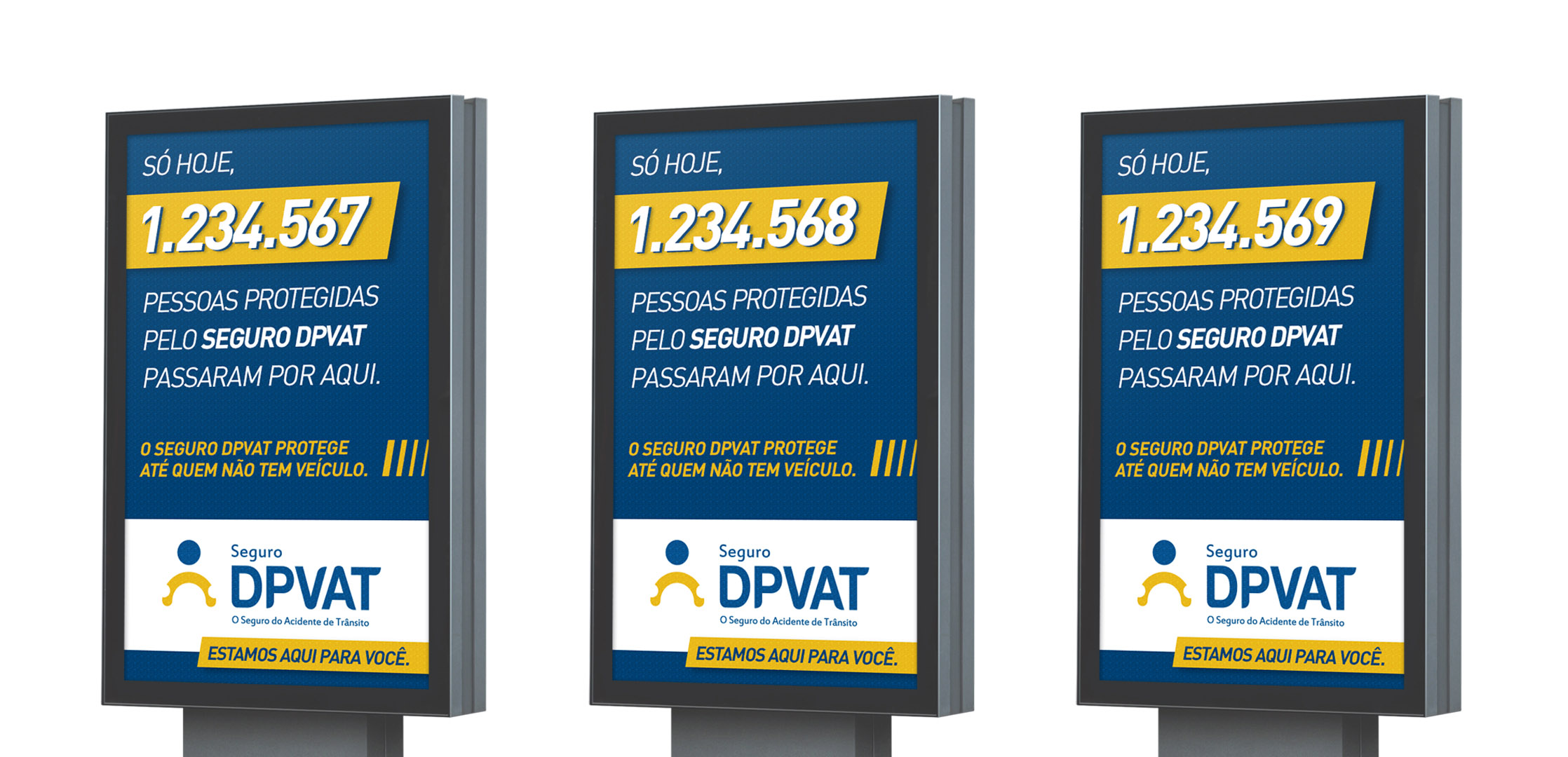 SÓ HOJE,

1.234.567

PESSOAS PROTEGIDAS PELO SEGURO DPVAT PASSARAM POR AQUI.

O SEGURO DPVAT PROTEGE ATÉ QUEM NÃO TEM VEÍCULO.

Seguro
DPVAT
O Seguro do Acidente de Trânsito

ESTAMOS AQUI PARA VOCÊ.

SÓ HOJE,

1.234.568

PESSOAS PROTEGIDAS PELO SEGURO DPVAT PASSARAM POR AQUI.

O SEGURO DPVAT PROTEGE ATÉ QUEM NÃO TEM VEÍCULO.

Seguro
DPVAT
O Seguro do Acidente de Trânsito

ESTAMOS AQUI PARA VOCÊ.

SÓ HOJE,

1.234.569

PESSOAS PROTEGIDAS PELO SEGURO DPVAT PASSARAM POR AQUI.

O SEGURO DPVAT PROTEGE ATÉ QUEM NÃO TEM VEÍCULO.

Seguro
DPVAT
O Seguro do Acidente de Trânsito

ESTAMOS AQUI PARA VOCÊ.